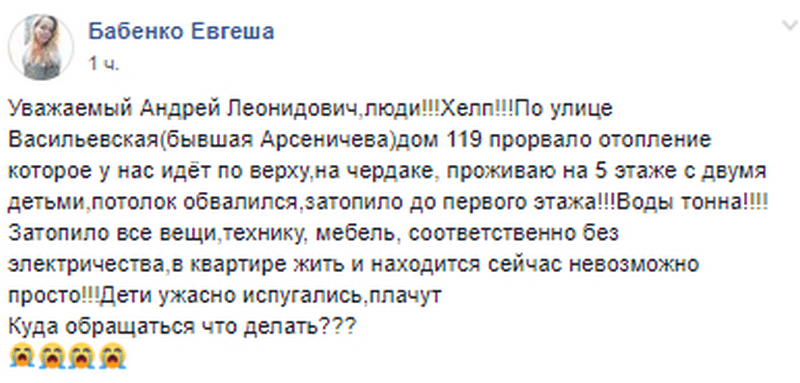 Бабенко Евгеша
1 ч.

Уважаемый Андрей Леонидович,люди!!!Хелп!!!По улице Васильевская(бывшая Арсеничева)дом 119 прорвало отопление которое у нас идёт по верху,на чердаке, проживаю на 5 этаже с двумя детьми,потолок обвалился,затопило до первого этажа!!!Воды тонна!!!! Затопило все вещи,технику, мебель, соответственно без электричества,в квартире жить и находится сейчас невозможно просто!!!Дети ужасно испугались,плачут
Куда обращаться что делать???
😭😭😭😭